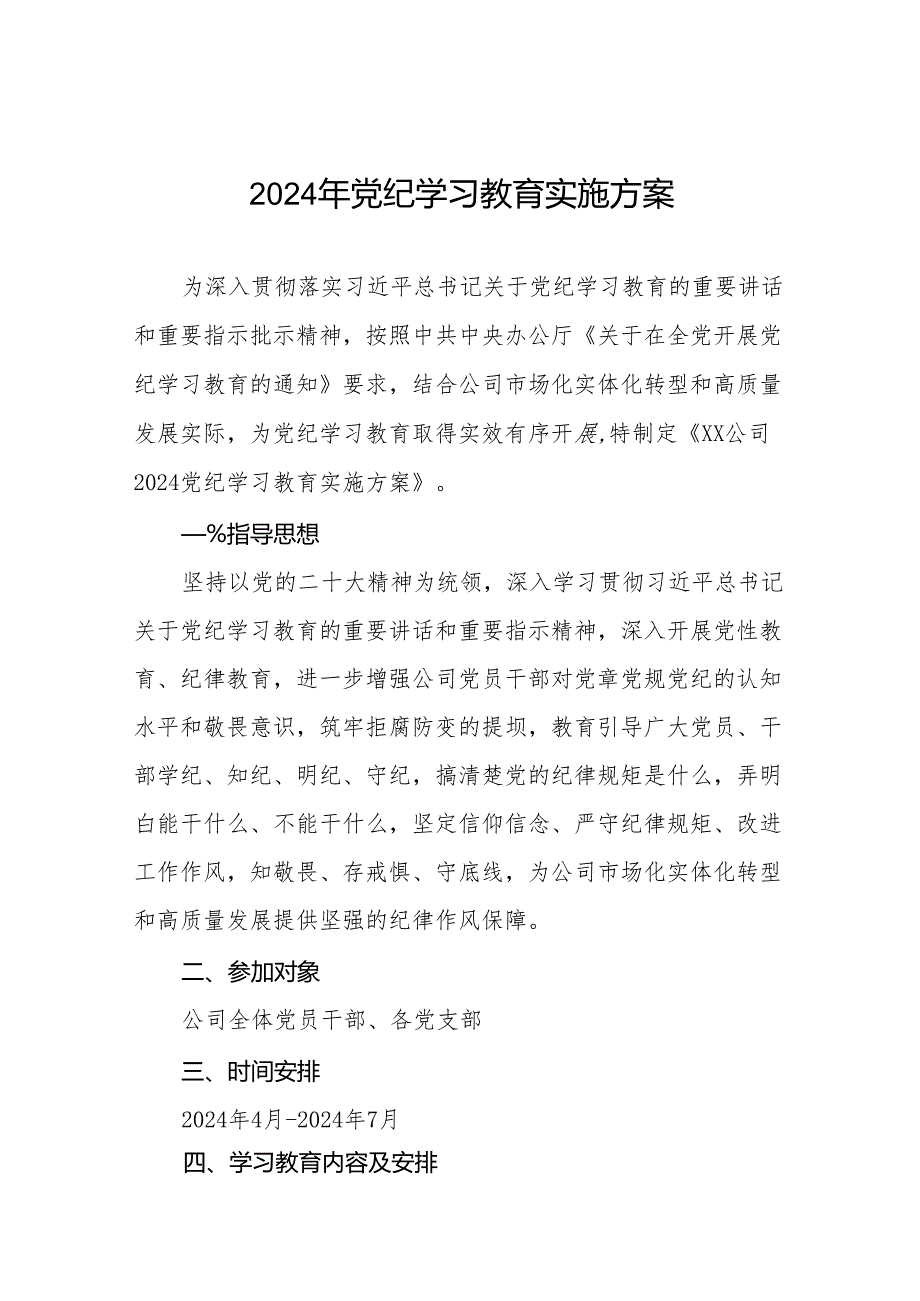 2024年党纪学习教育实施方案

为深入贯彻落实习近平总书记关于党纪学习教育的重要讲话和重要指示批示精神，按照中共中央办公厅《关于在全党开展党纪学习教育的通知》要求，结合公司市场化实体化转型和高质量发展实际，为党纪学习教育取得实效有序开展,特制定《XX公司2024党纪学习教育实施方案》。

—%指导思想

坚持以党的二十大精神为统领，深入学习贯彻习近平总书记关于党纪学习教育的重要讲话和重要指示精神，深入开展党性教育、纪律教育，进一步增强公司党员干部对党章党规党纪的认知水平和敬畏意识，筑牢拒腐防变的提坝，教育引导广大党员、干部学纪、知纪、明纪、守纪，搞清楚党的纪律规矩是什么，弄明白能干什么、不能干什么，坚定信仰信念、严守纪律规矩、改进工作作风，知敬畏、存戒惧、守底线，为公司市场化实体化转型和高质量发展提供坚强的纪律作风保障。

二、参加对象

公司全体党员干部、各党支部

三、时间安排

2024年4月-2024年7月

四、学习教育内容及安排